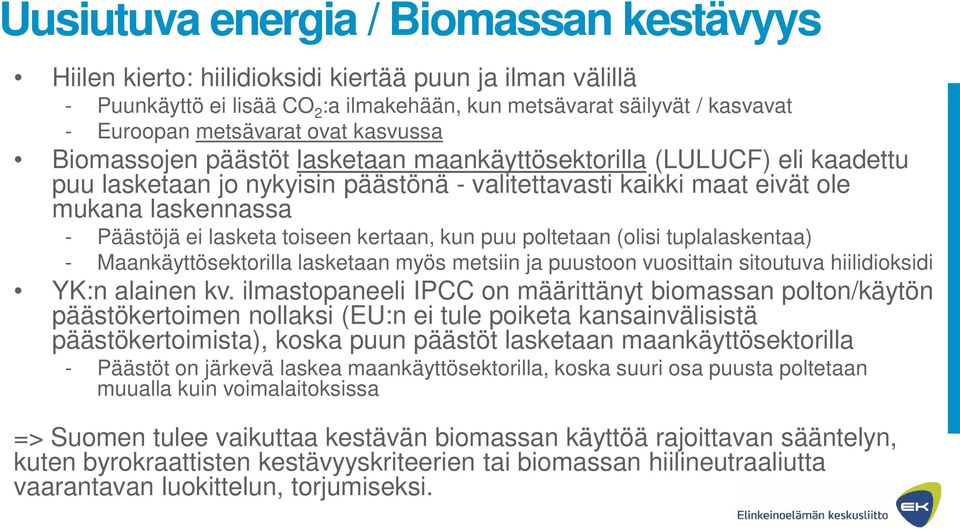 Uusiutuva energia / Biomassan kestävyys

• Hiilen kierto: hiilidioksidi kiertää puun ja ilman välillä
  - Puunkäyttö ei lisää $CO_2$:a ilmakehään, kun metsävarat säilyvät / kasvavat
  - Euroopan metsävarat ovat kasvussa
• Biomassojen päästöt lasketaan maankäyttösektorilla (LULUCF) eli kaadettu puu lasketaan jo nykyisin päästönä - valitettavasti kaikki maat eivät ole mukana laskennassa
  - Päästöjä ei lasketa toiseen kertaan, kun puu poltetaan (olisi tuplalaskentaa)
  - Maankäyttösektorilla lasketaan myös metsiin ja puustoon vuosittain sitoutuva hiilidioksidi
• YK:n alainen kv. ilmastopaneeli IPCC on määrittänyt biomassan polton/käytön päästökertoimen nollaksi (EU:n ei tule poiketa kansainvälisistä päästökertoimista), koska puun päästöt lasketaan maankäyttösektorilla
  - Päästöt on järkevä laskea maankäyttösektorilla, koska suuri osa puusta poltetaan muualla kuin voimalaitoksissa

=> Suomen tulee vaikuttaa kestävän biomassan käyttöä rajoittavan sääntelyn, kuten byrokraattisten kestävyyskriteerien tai biomassan hiilineutraaliutta vaarantavan luokittelun, torjumiseksi.

Elinkeinoelämän keskusliitto
EK